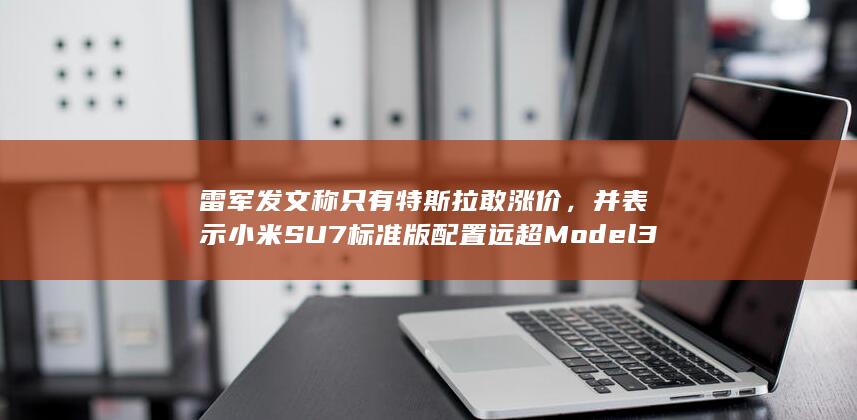 雷军发文称只有特斯拉敢涨价，并表示小米SU7标准版配置远超Model3